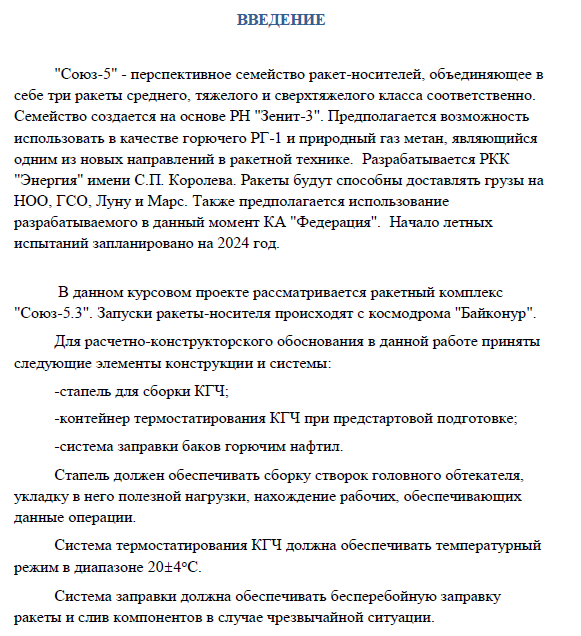 ВВЕДЕНИЕ

"Союз-5" - перспективное семейство ракет-носителей, объединяющее в себе три ракеты среднего, тяжелого и сверхтяжелого класса соответственно. Семейство создается на основе РН "Зенит-3". Предполагается возможность использовать в качестве горючего РГ-1 и природный газ метан, являющийся одним из новых направлений в ракетной технике. Разрабатывается РКК "Энергия" имени С.П. Королева. Ракеты будут способны доставлять грузы на НОО, ГСО, Луну и Марс. Также предполагается использование разрабатываемого в данный момент КА "Федерация". Начало летных испытаний запланировано на 2024 год.

В данном курсовом проекте рассматривается ракетный комплекс "Союз-5.3". Запуски ракеты-носителя происходят с космодрома "Байконур".

Для расчетно-конструкторского обоснования в данной работе приняты следующие элементы конструкции и системы:

-стапель для сборки КГЧ;

-контейнер термостатирования КГЧ при предстартовой подготовке;

-система заправки баков горючим нафтил.

Стапель должен обеспечивать сборку створок головного обтекателя, укладку в него полезной нагрузки, нахождение рабочих, обеспечивающих данные операции.

Система термостатирования КГЧ должна обеспечивать температурный режим в диапазоне 20±4°С.

Система заправки должна обеспечивать бесперебойную заправку ракеты и слив компонентов в случае чрезвычайной ситуации.